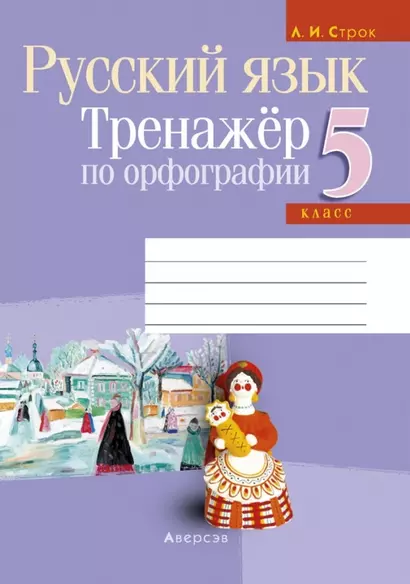 Л. И. Строк

Русский язык

Тренажёр по орфографии

5

класс

Аверсэв